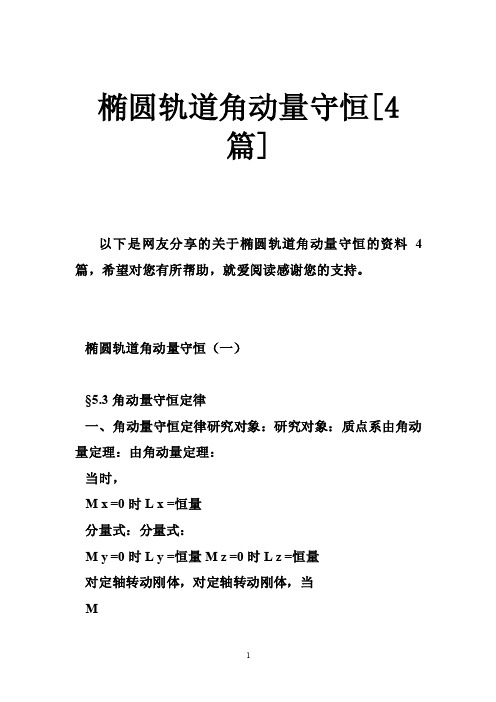 椭圆轨道角动量守恒[4篇]

以下是网友分享的关于椭圆轨道角动量守恒的资料 4 篇，希望对您有所帮助，就爱阅读感谢您的支持。

椭圆轨道角动量守恒（一）

§5.3 角动量守恒定律

一、角动量守恒定律研究对象：研究对象：质点系由角动量定理：由角动量定理：

当时，

M x =0 时 L x =恒量

分量式：分量式：

M y =0 时 L y =恒量 M z =0 时 L z =恒量

对定轴转动刚体，对定轴转动刚体，当

M

1